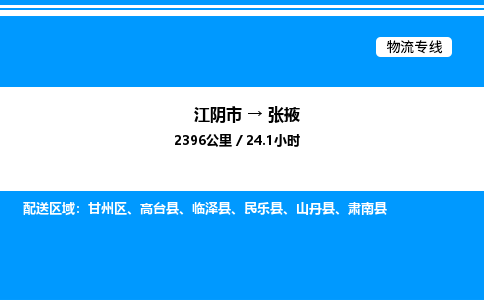 物流专线

江阴市 → 张掖

2396公里 / 24.1小时

配送区域：甘州区、高台县、临泽县、民乐县、山丹县、肃南县